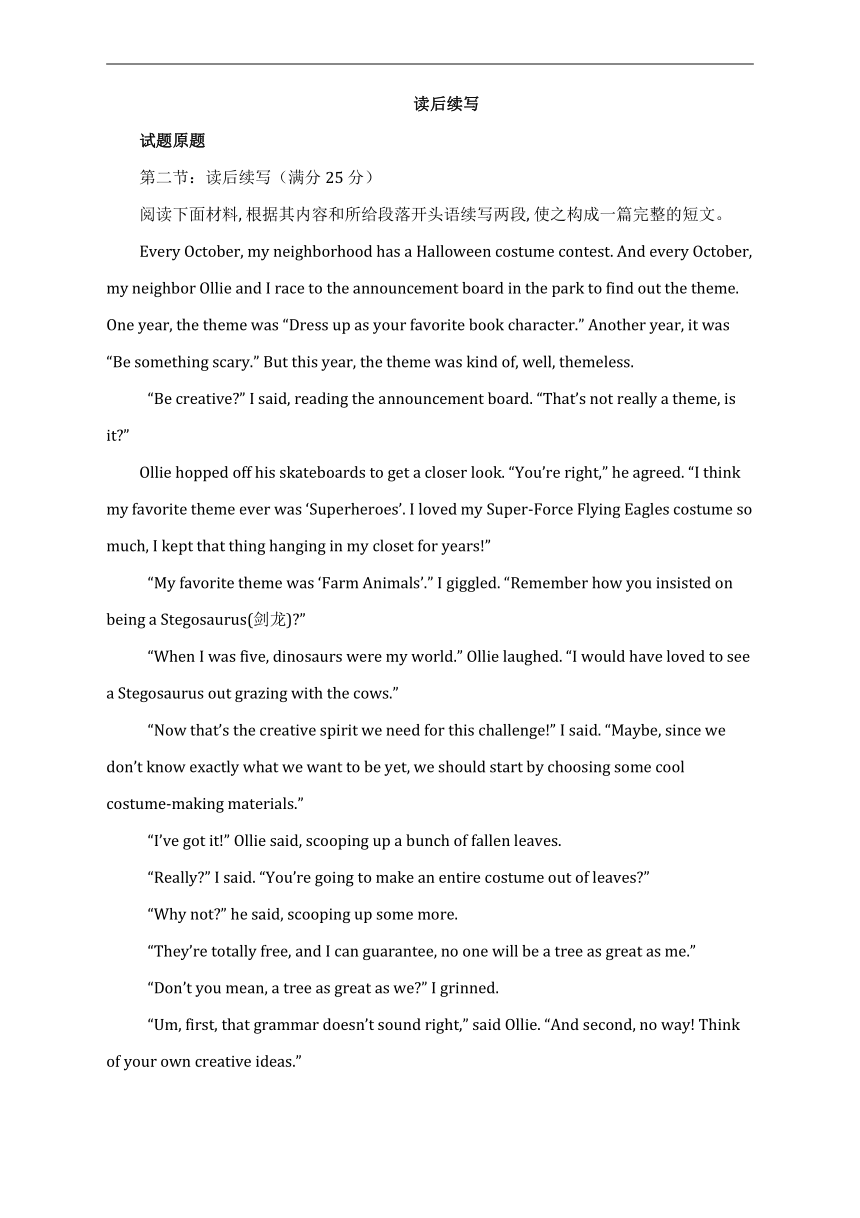 读后续写

试题原题

第二节：读后续写（满分 25 分）

阅读下面材料, 根据其内容和所给段落开头语续写两段, 使之构成一篇完整的短文。

Every October, my neighborhood has a Halloween costume contest. And every October, my neighbor Ollie and I race to the announcement board in the park to find out the theme. One year, the theme was “Dress up as your favorite book character.” Another year, it was “Be something scary.” But this year, the theme was kind of, well, themeless.

“Be creative?” I said, reading the announcement board. “That’s not really a theme, is it?”

Ollie hopped off his skateboards to get a closer look. “You’re right,” he agreed. “I think my favorite theme ever was ‘Superheroes’. I loved my Super-Force Flying Eagles costume so much, I kept that thing hanging in my closet for years!”

“My favorite theme was ‘Farm Animals’.” I giggled. “Remember how you insisted on being a Stegosaurus(剑龙)?”

“When I was five, dinosaurs were my world.” Ollie laughed. “I would have loved to see a Stegosaurus out grazing with the cows.”

“Now that’s the creative spirit we need for this challenge!” I said. “Maybe, since we don’t know exactly what we want to be yet, we should start by choosing some cool costume-making materials.”

“I’ve got it!” Ollie said, scooping up a bunch of fallen leaves.

“Really?” I said. “You’re going to make an entire costume out of leaves?”

“Why not?” he said, scooping up some more.

“They’re totally free, and I can guarantee, no one will be a tree as great as me.”

“Don’t you mean, a tree as great as we?” I grinned.

“Um, first, that grammar doesn’t sound right,” said Ollie. “And second, no way! Think of your own creative ideas.”